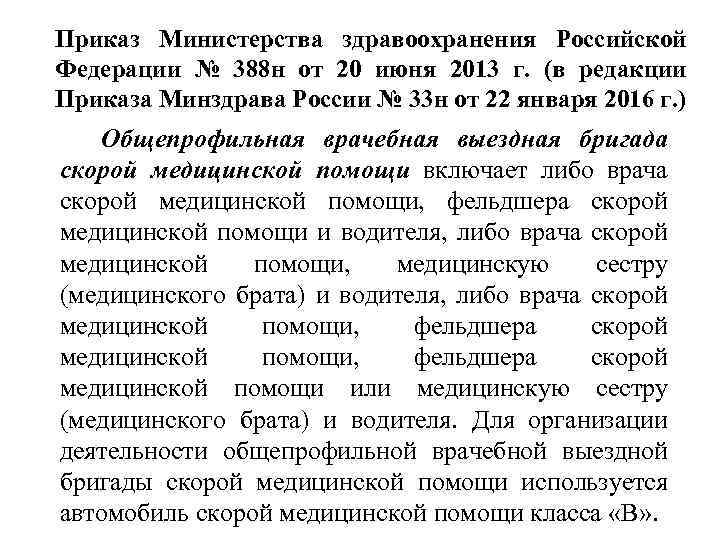 Приказ Министерства здравоохранения Российской Федерации № 388н от 20 июня 2013 г. (в редакции Приказа Минздрава России № 33н от 22 января 2016 г.)

Общепрофильная врачебная выездная бригада скорой медицинской помощи включает либо врача скорой медицинской помощи, фельдшера скорой медицинской помощи и водителя, либо врача скорой медицинской помощи, медицинскую сестру (медицинского брата) и водителя, либо врача скорой медицинской помощи, фельдшера скорой медицинской помощи, фельдшера скорой медицинской помощи или медицинскую сестру (медицинского брата) и водителя. Для организации деятельности общепрофильной врачебной выездной бригады скорой медицинской помощи используется автомобиль скорой медицинской помощи класса «В».